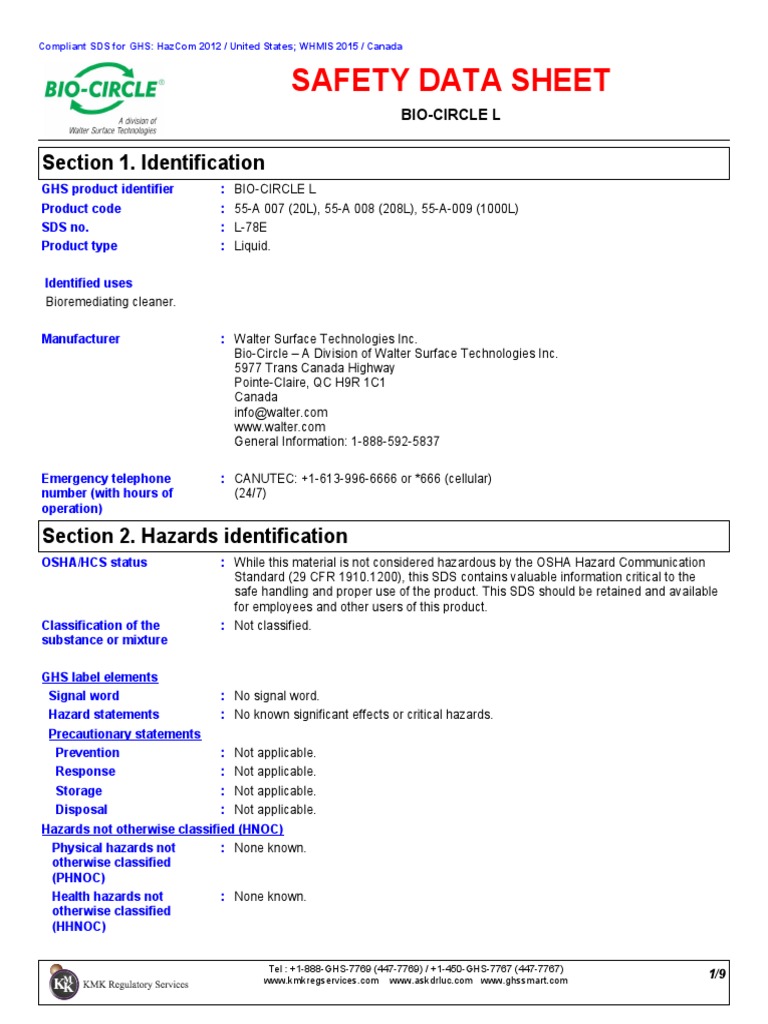 Compliant SDS for GHS: HazCom 2012 / United States; WHMIS 2015 / Canada

BIO-CIRCLE®
A division of Walter Surface Technologies

SAFETY DATA SHEET

BIO-CIRCLE L

Section 1. Identification

GHS product identifier : BIO-CIRCLE L
Product code : 55-A 007 (20L), 55-A 008 (208L), 55-A-009 (1000L)
SDS no. : L-78E
Product type : Liquid.

Identified uses
Bioremediating cleaner.

Manufacturer : Walter Surface Technologies Inc.
Bio-Circle – A Division of Walter Surface Technologies Inc.
5977 Trans Canada Highway
Pointe-Claire, QC H9R 1C1
Canada
info@walter.com
www.walter.com
General Information: 1-888-592-5837

Emergency telephone number (with hours of operation) : CANUTEC: +1-613-996-6666 or *666 (cellular) (24/7)

Section 2. Hazards identification

OSHA/HCS status : While this material is not considered hazardous by the OSHA Hazard Communication Standard (29 CFR 1910.1200), this SDS contains valuable information critical to the safe handling and proper use of the product. This SDS should be retained and available for employees and other users of this product.

Classification of the substance or mixture : Not classified.

GHS label elements
Signal word : No signal word.
Hazard statements : No known significant effects or critical hazards.
Precautionary statements
Prevention : Not applicable.
Response : Not applicable.
Storage : Not applicable.
Disposal : Not applicable.
Hazards not otherwise classified (HNOC)
Physical hazards not otherwise classified (PHNOC) : None known.
Health hazards not otherwise classified (HHNOC) : None known.

KMK Regulatory Services
Tel : +1-888-GHS-7769 (447-7769) / +1-450-GHS-7767 (447-7767)
www.kmkregservices.com www.askdrluc.com www.ghssmart.com
1/9